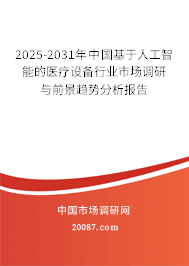 2025-2031年中国基于人工智能的医疗设备行业市场调研与前景趋势分析报告

中国市场调研网

20087.com